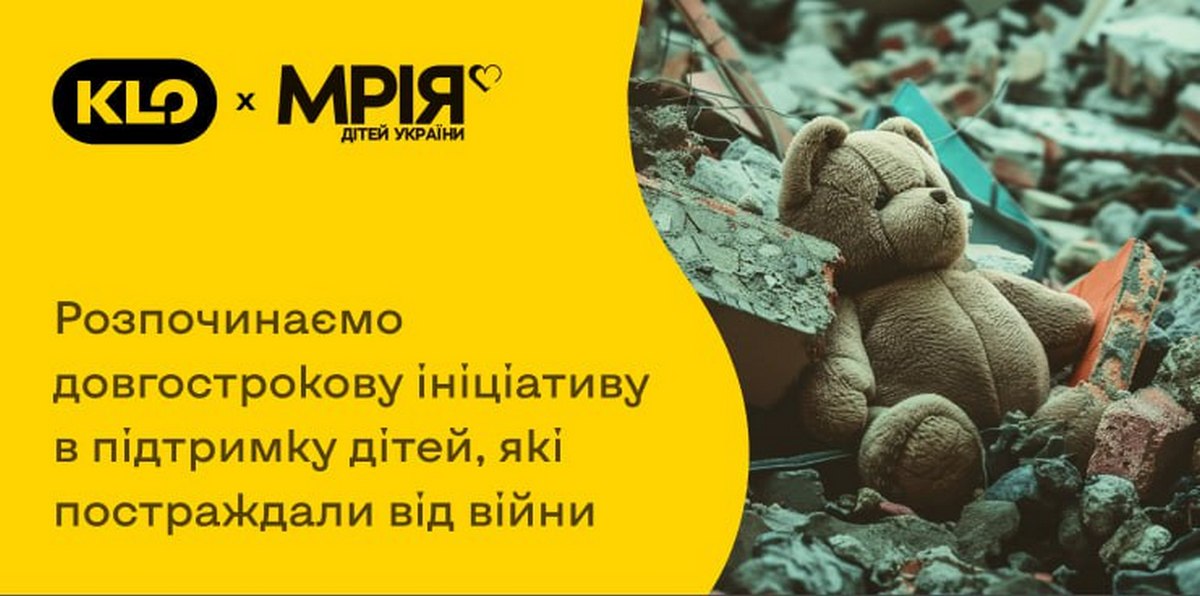 KLO x МРІЯ ДІТЕЙ УКРАЇНИ

Розпочинаємо довгострокову ініціативу в підтримку дітей, які постраждали від війни